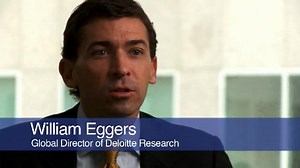 William Eggers
Global Director of Deloitte Research